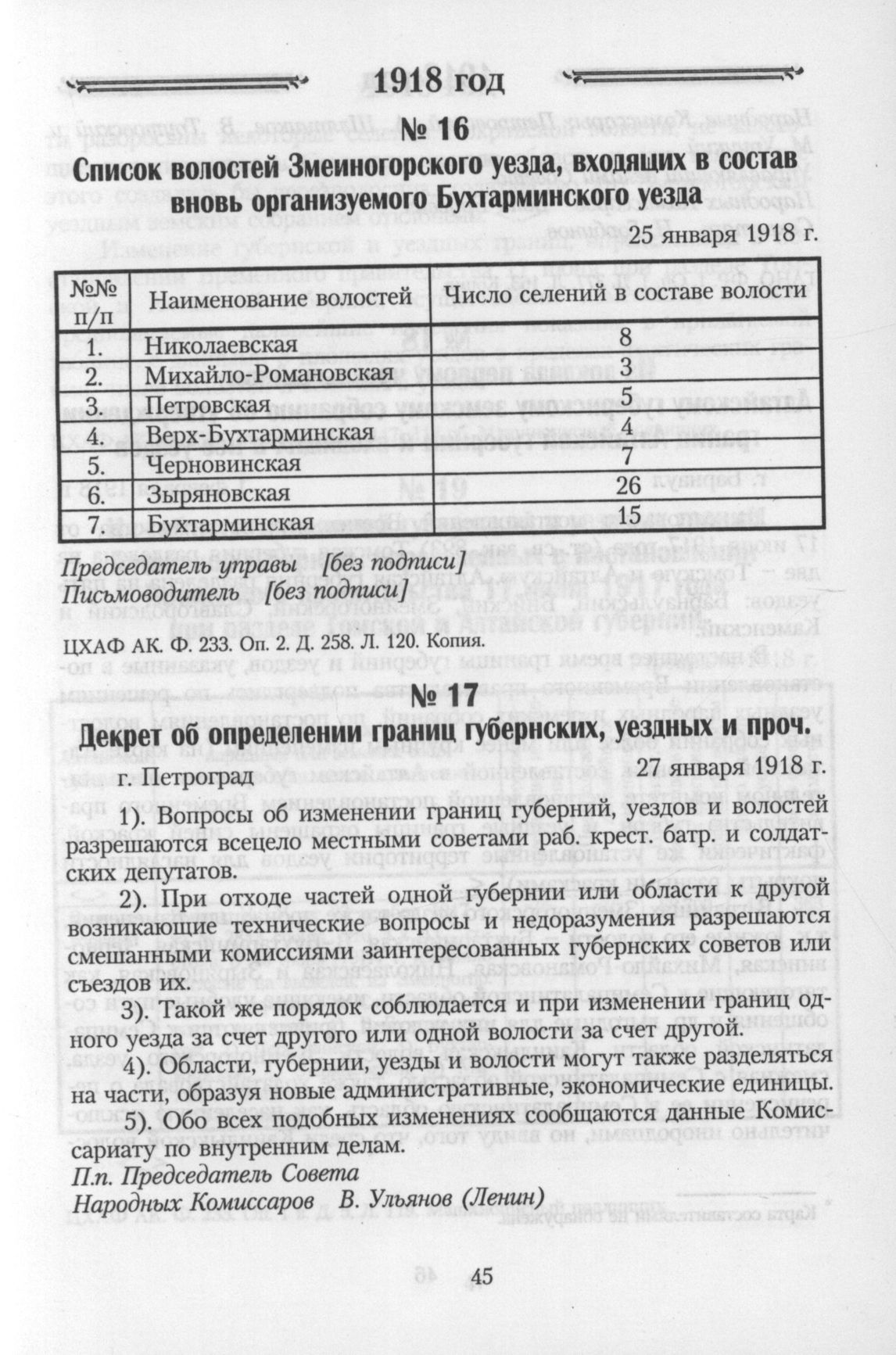 1918 год

№ 16

Список волостей Змеиногорского уезда, входящих в состав вновь организуемого Бухтарминского уезда

25 января 1918 г.

| №№ п/п | Наименование волостей | Число селений в составе волости |
|---|---|---|
| 1. | Николаевская | 8 |
| 2. | Михайло-Романовская | 3 |
| 3. | Петровская | 5 |
| 4. | Верх-Бухтарминская | 4 |
| 5. | Черновинская | 7 |
| 6. | Зыряновская | 26 |
| 7. | Бухтарминская | 15 |

Председатель управы [без подписи]
Письмоводитель [без подписи]

ЦХАФ АК. Ф. 233. Оп. 2. Д. 258. Л. 120. Копия.

№ 17

Декрет об определении границ губернских, уездных и проч.

г. Петроград 27 января 1918 г.

1). Вопросы об изменении границ губерний, уездов и волостей разрешаются всецело местными советами раб. крест. батр. и солдатских депутатов.

2). При отходе частей одной губернии или области к другой возникающие технические вопросы и недоразумения разрешаются смешанными комиссиями заинтересованных губернских советов или съездов их.

3). Такой же порядок соблюдается и при изменении границ одного уезда за счет другого или одной волости за счет другой.

4). Области, губернии, уезды и волости могут также разделяться на части, образуя новые административные, экономические единицы.

5). Обо всех подобных изменениях сообщаются данные Комиссариату по внутренним делам.

П.п. Председатель Совета
Народных Комиссаров В. Ульянов (Ленин)

45